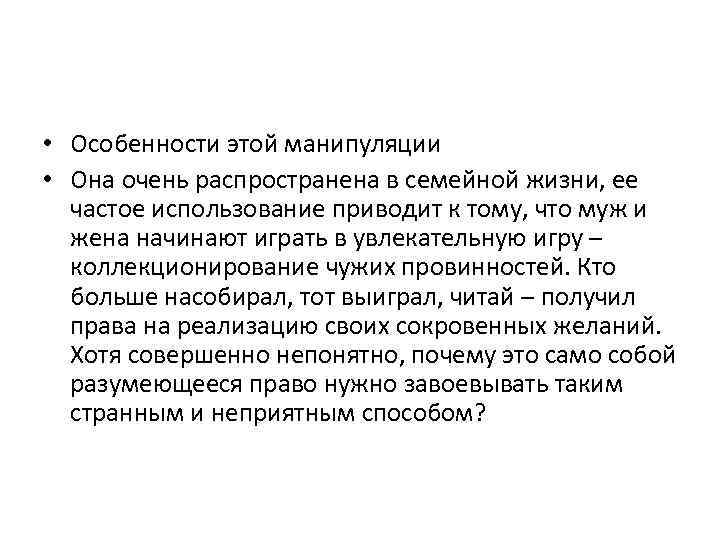 • Особенности этой манипуляции

• Она очень распространена в семейной жизни, ее частое использование приводит к тому, что муж и жена начинают играть в увлекательную игру – коллекционирование чужих провинностей. Кто больше насобирал, тот выиграл, читай – получил права на реализацию своих сокровенных желаний. Хотя совершенно непонятно, почему это само собой разумеющееся право нужно завоевывать таким странным и неприятным способом?